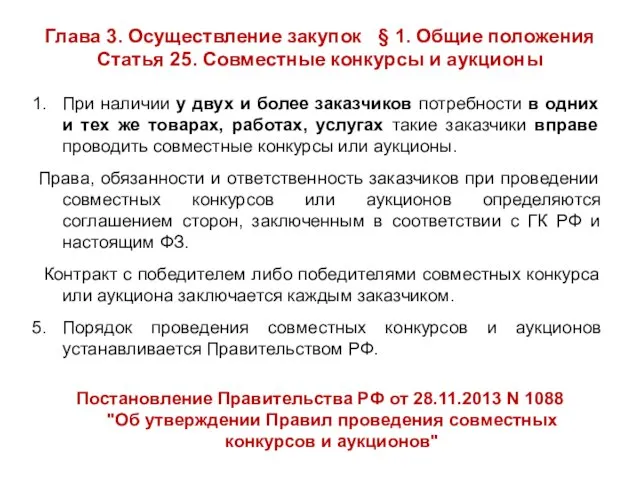 Глава 3. Осуществление закупок § 1. Общие положения
Статья 25. Совместные конкурсы и аукционы

1. При наличии у двух и более заказчиков потребности в одних и тех же товарах, работах, услугах такие заказчики вправе проводить совместные конкурсы или аукционы.

Права, обязанности и ответственность заказчиков при проведении совместных конкурсов или аукционов определяются соглашением сторон, заключенным в соответствии с ГК РФ и настоящим ФЗ.

Контракт с победителем либо победителями совместных конкурса или аукциона заключается каждым заказчиком.

5. Порядок проведения совместных конкурсов и аукционов устанавливается Правительством РФ.

Постановление Правительства РФ от 28.11.2013 N 1088 "Об утверждении Правил проведения совместных конкурсов и аукционов"